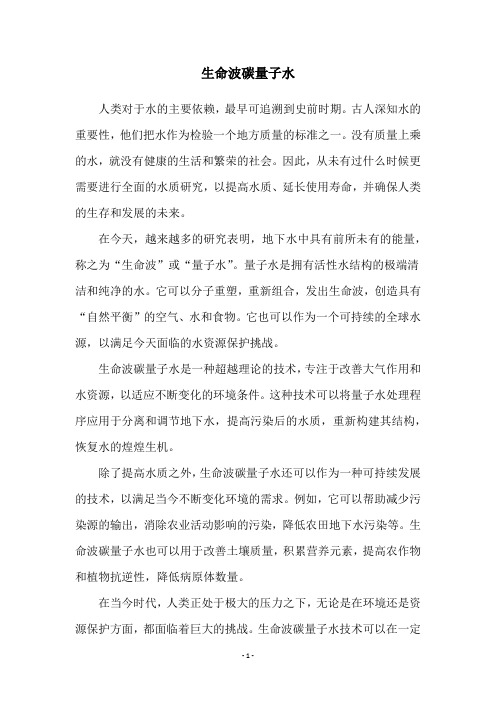 生命波碳量子水

人类对于水的主要依赖，最早可追溯到史前时期。古人深知水的重要性，他们把水作为检验一个地方质量的标准之一。没有质量上乘的水，就没有健康的生活和繁荣的社会。因此，从未有过什么时候更需要进行全面的水质研究，以提高水质、延长使用寿命，并确保人类的生存和发展的未来。

在今天，越来越多的研究表明，地下水中具有前所未有的能量，称之为“生命波”或“量子水”。量子水是拥有活性水结构的极端清洁和纯净的水。它可以分子重塑，重新组合，发出生命波，创造具有“自然平衡”的空气、水和食物。它也可以作为一个可持续的全球水源，以满足今天面临的水资源保护挑战。

生命波碳量子水是一种超越理论的技术，专注于改善大气作用和水资源，以适应不断变化的环境条件。这种技术可以将量子水处理程序应用于分离和调节地下水，提高污染后的水质，重新构建其结构，恢复水的煌煌生机。

除了提高水质之外，生命波碳量子水还可以作为一种可持续发展的技术，以满足当今不断变化环境的需求。例如，它可以帮助减少污染源的输出，消除农业活动影响的污染，降低农田地下水污染等。生命波碳量子水也可以用于改善土壤质量，积累营养元素，提高农作物和植物抗逆性，降低病原体数量。

在当今时代，人类正处于极大的压力之下，无论是在环境还是资源保护方面，都面临着巨大的挑战。生命波碳量子水技术可以在一定

- 1 -